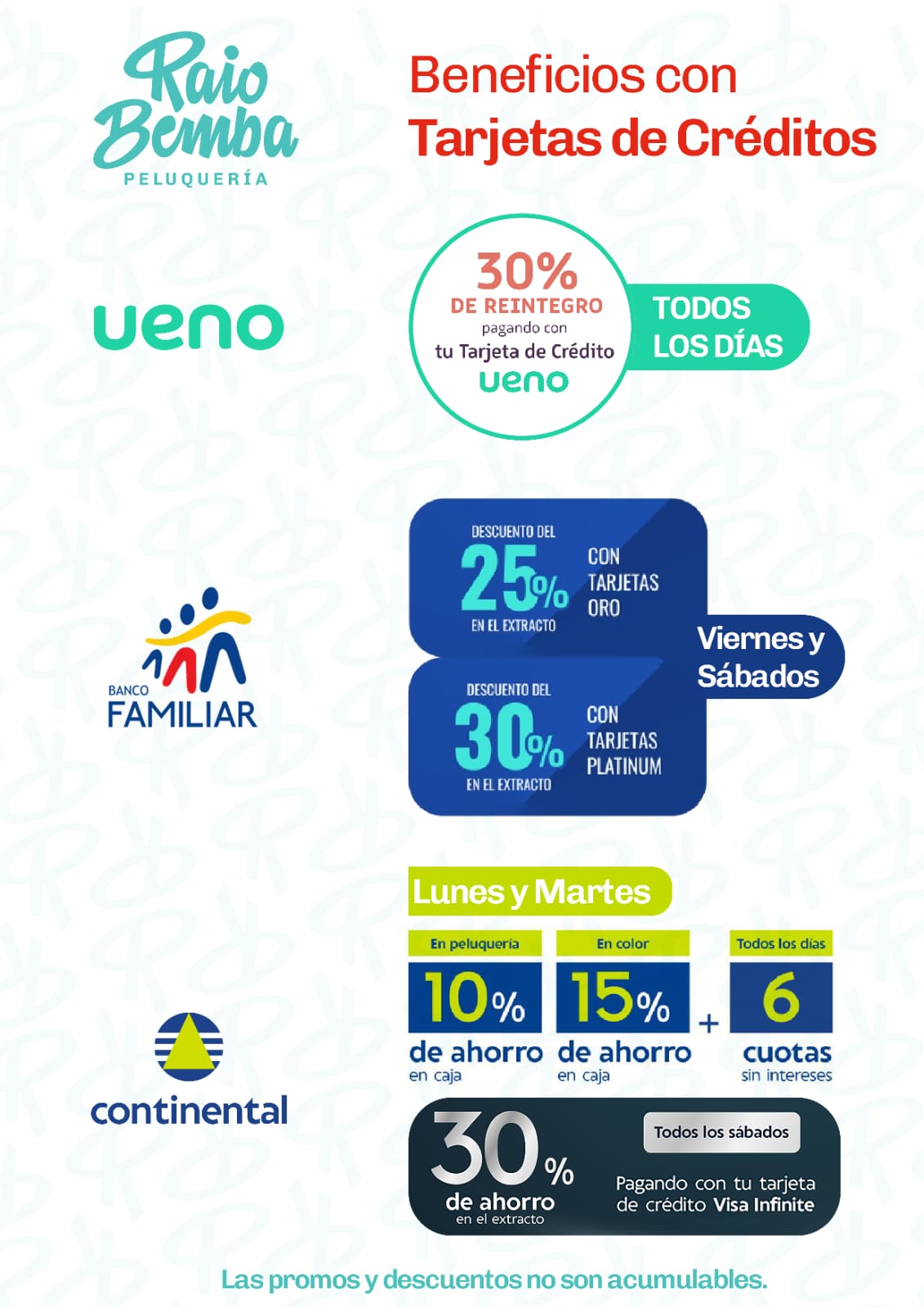 Raio Bemba
PELUQUERÍA

Beneficios con
Tarjetas de Créditos

ueno

30%
DE REINTEGRO
pagando con
tu Tarjeta de Crédito
ueno

TODOS LOS DÍAS

BANCO
FAMILIAR

DESCUENTO DEL
25%
EN EL EXTRACTO
CON TARJETAS ORO

DESCUENTO DEL
30%
EN EL EXTRACTO
CON TARJETAS PLATINUM

Viernes y Sábados

continental

Lunes y Martes

En peluquería
10%
de ahorro
en caja

En color
15%
de ahorro
en caja

+

Todos los días
6
cuotas
sin intereses

30%
de ahorro
en el extracto

Todos los sábados

Pagando con tu tarjeta de crédito Visa Infinite

Las promos y descuentos no son acumulables.